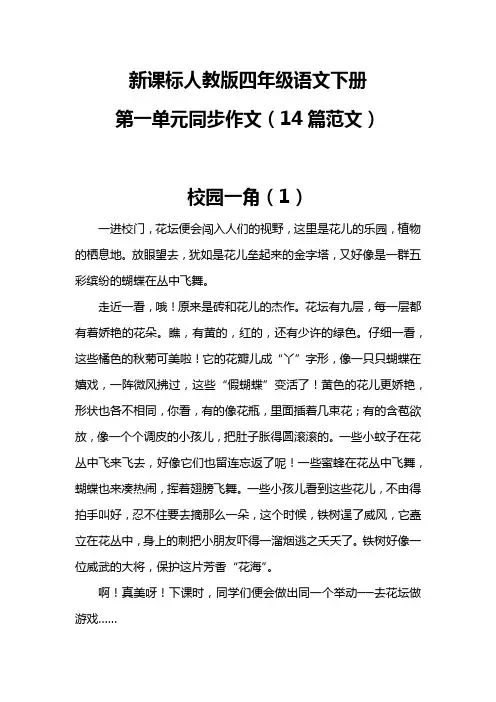 新课标人教版四年级语文下册

第一单元同步作文（14 篇范文）

校园一角（1）

一进校门，花坛便会闯入人们的视野，这里是花儿的乐园，植物的栖息地。放眼望去，犹如是花儿垒起来的金字塔，又好像是一群五彩缤纷的蝴蝶在丛中飞舞。

走近一看，哦！原来是砖和花儿的杰作。花坛有九层，每一层都有着娇艳的花朵。瞧，有黄的，红的，还有少许的绿色。仔细一看，这些橘色的秋菊可美啦！它的花瓣儿成“丫”字形，像一只只蝴蝶在嬉戏，一阵微风拂过，这些“假蝴蝶”变活了！黄色的花儿更娇艳，形状也各不相同，你看，有的像花瓶，里面插着几束花；有的含苞欲放，像一个个调皮的小孩儿，把肚子胀得圆滚滚的。一些小蚊子在花丛中飞来飞去，好像它们也留连忘返了呢！一些蜜蜂在花丛中飞舞，蝴蝶也来凑热闹，挥着翅膀飞舞。一些小孩儿看到这些花儿，不由得拍手叫好，忍不住要去摘那么一朵，这个时候，铁树逞了威风，它矗立在花丛中，身上的刺把小朋友吓得一溜烟逃之夭夭了。铁树好像一位威武的大将，保护这片芳香“花海”。

啊！真美呀！下课时，同学们便会做出同一个举动——去花坛做游戏……